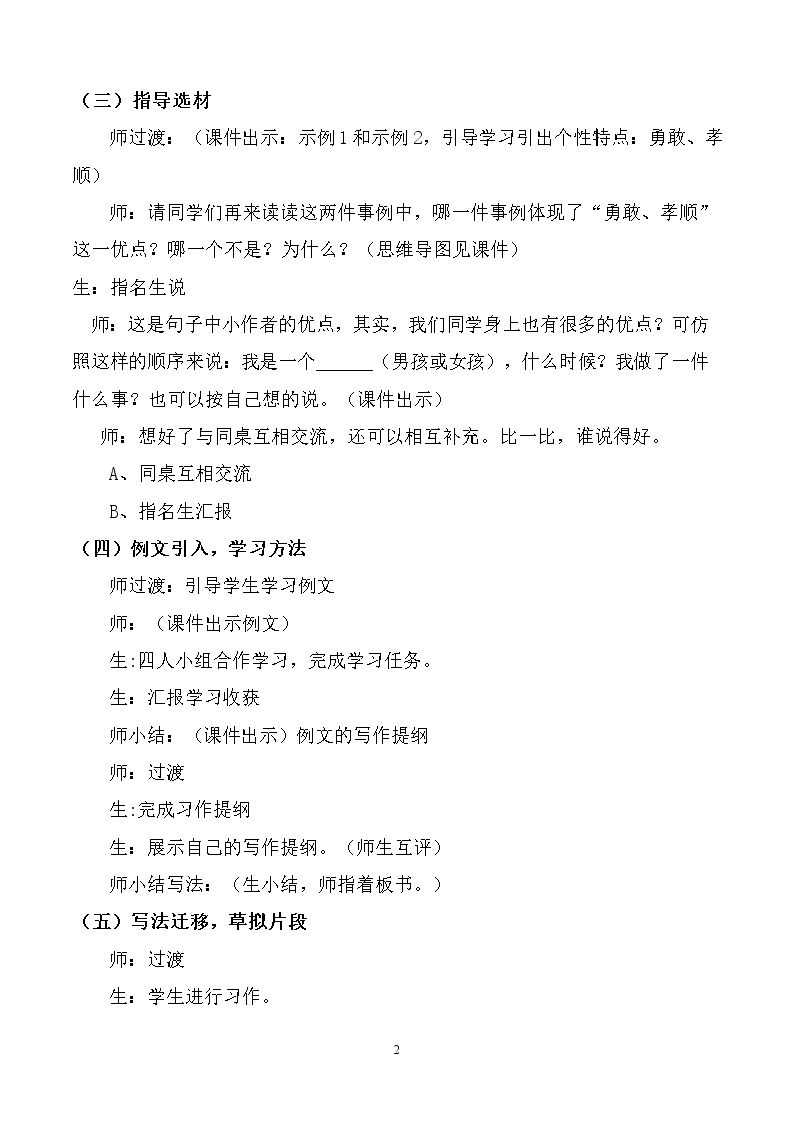 （三）指导选材

师过渡：（课件出示：示例1和示例2，引导学习引出个性特点：勇敢、孝顺）

师：请同学们再来读读这两件事例中，哪一件事例体现了“勇敢、孝顺”这一优点？哪一个不是？为什么？（思维导图见课件）

生：指名生说

师：这是句子中小作者的优点，其实，我们同学身上也有很多的优点？可仿照这样的顺序来说：我是一个____（男孩或女孩），什么时候？我做了一件什么事？也可以按自己想的说。（课件出示）

师：想好了与同桌互相交流，还可以相互补充。比一比，谁说得好。

A、同桌互相交流

B、指名生汇报

（四）例文引入，学习方法

师过渡：引导学生学习例文

师：（课件出示例文）

生:四人小组合作学习，完成学习任务。

生：汇报学习收获

师小结：（课件出示）例文的写作提纲

师：过渡

生:完成习作提纲

生：展示自己的写作提纲。（师生互评）

师小结写法：（生小结，师指着板书。）

（五）写法迁移，草拟片段

师：过渡

生：学生进行习作。

2